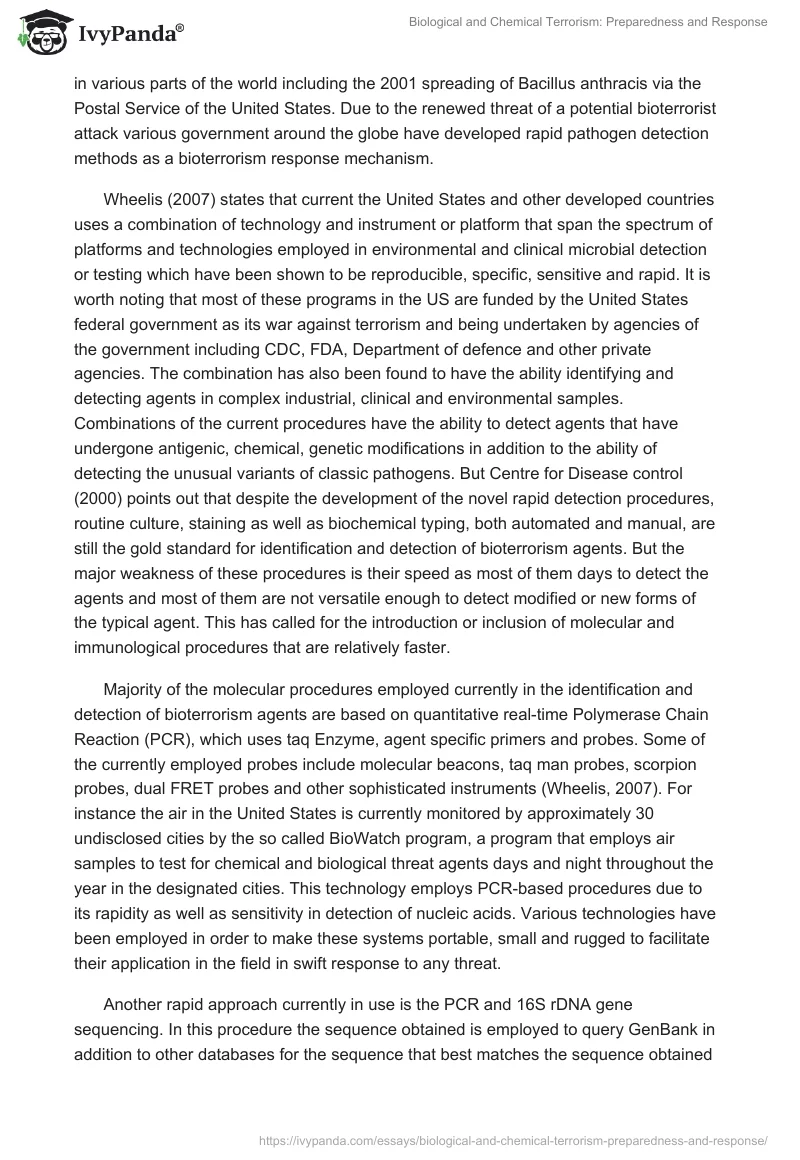 IvyPanda®

Biological and Chemical Terrorism: Preparedness and Response

in various parts of the world including the 2001 spreading of Bacillus anthracis via the Postal Service of the United States. Due to the renewed threat of a potential bioterrorist attack various government around the globe have developed rapid pathogen detection methods as a bioterrorism response mechanism.

Wheelis (2007) states that current the United States and other developed countries uses a combination of technology and instrument or platform that span the spectrum of platforms and technologies employed in environmental and clinical microbial detection or testing which have been shown to be reproducible, specific, sensitive and rapid. It is worth noting that most of these programs in the US are funded by the United States federal government as its war against terrorism and being undertaken by agencies of the government including CDC, FDA, Department of defence and other private agencies. The combination has also been found to have the ability identifying and detecting agents in complex industrial, clinical and environmental samples. Combinations of the current procedures have the ability to detect agents that have undergone antigenic, chemical, genetic modifications in addition to the ability of detecting the unusual variants of classic pathogens. But Centre for Disease control (2000) points out that despite the development of the novel rapid detection procedures, routine culture, staining as well as biochemical typing, both automated and manual, are still the gold standard for identification and detection of bioterrorism agents. But the major weakness of these procedures is their speed as most of them days to detect the agents and most of them are not versatile enough to detect modified or new forms of the typical agent. This has called for the introduction or inclusion of molecular and immunological procedures that are relatively faster.

Majority of the molecular procedures employed currently in the identification and detection of bioterrorism agents are based on quantitative real-time Polymerase Chain Reaction (PCR), which uses taq Enzyme, agent specific primers and probes. Some of the currently employed probes include molecular beacons, taq man probes, scorpion probes, dual FRET probes and other sophisticated instruments (Wheelis, 2007). For instance the air in the United States is currently monitored by approximately 30 undisclosed cities by the so called BioWatch program, a program that employs air samples to test for chemical and biological threat agents days and night throughout the year in the designated cities. This technology employs PCR-based procedures due to its rapidity as well as sensitivity in detection of nucleic acids. Various technologies have been employed in order to make these systems portable, small and rugged to facilitate their application in the field in swift response to any threat.

Another rapid approach currently in use is the PCR and 16S rDNA gene sequencing. In this procedure the sequence obtained is employed to query GenBank in addition to other databases for the sequence that best matches the sequence obtained

https://ivypanda.com/essays/biological-and-chemical-terrorism-preparedness-and-response/